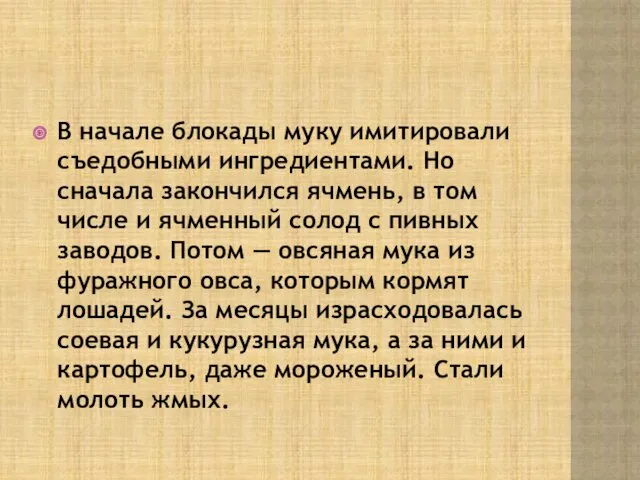 В начале блокады муку имитировали съедобными ингредиентами. Но сначала закончился ячмень, в том числе и ячменный солод с пивных заводов. Потом — овсяная мука из фуражного овса, которым кормят лошадей. За месяцы израсходовалась соевая и кукурузная мука, а за ними и картофель, даже мороженый. Стали молоть жмых.